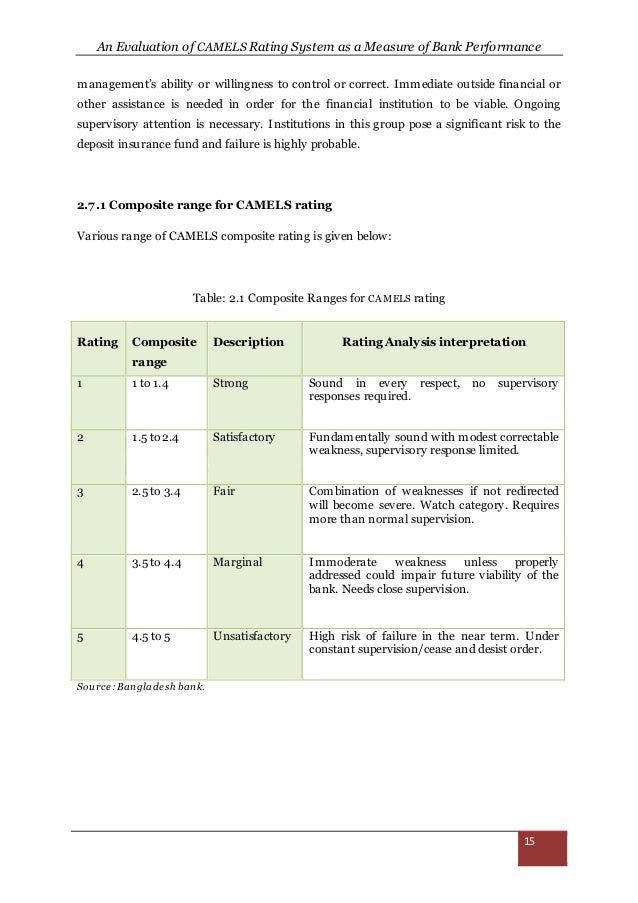 An Evaluation of CAMELS Rating System as a Measure of Bank Performance

management's ability or willingness to control or correct. Immediate outside financial or other assistance is needed in order for the financial institution to be viable. Ongoing supervisory attention is necessary. Institutions in this group pose a significant risk to the deposit insurance fund and failure is highly probable.

2.7.1 Composite range for CAMELS rating

Various range of CAMELS composite rating is given below:

Table: 2.1 Composite Ranges for CAMELS rating

| Rating | Composite range | Description | Rating Analysis interpretation |
|---|---|---|---|
| 1 | 1 to 1.4 | Strong | Sound in every respect, no supervisory responses required. |
| 2 | 1.5 to 2.4 | Satisfactory | Fundamentally sound with modest correctable weakness, supervisory response limited. |
| 3 | 2.5 to 3.4 | Fair | Combination of weaknesses if not redirected will become severe. Watch category. Requires more than normal supervision. |
| 4 | 3.5 to 4.4 | Marginal | Immoderate weakness unless properly addressed could impair future viability of the bank. Needs close supervision. |
| 5 | 4.5 to 5 | Unsatisfactory | High risk of failure in the near term. Under constant supervision/cease and desist order. |

Source: Bangladesh bank.

15